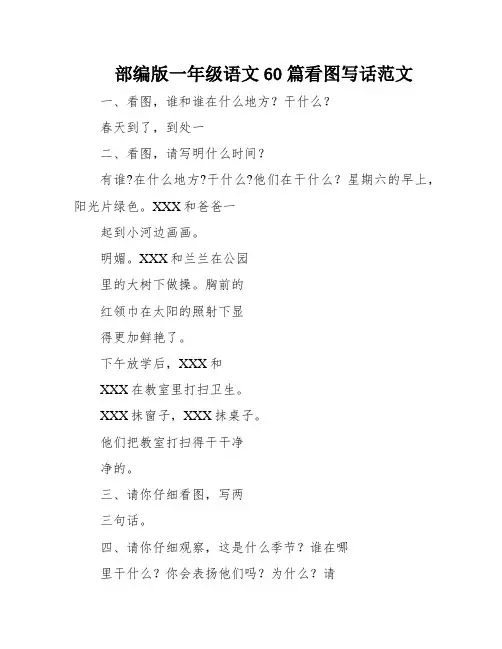 部编版一年级语文60篇看图写话范文

一、看图，谁和谁在什么地方？干什么？

春天到了，到处一

二、看图，请写明什么时间？

有谁?在什么地方?干什么?他们在干什么？星期六的早上，阳光片绿色。XXX和爸爸一

起到小河边画画。

明媚。XXX和兰兰在公园

里的大树下做操。胸前的

红领巾在太阳的照射下显

得更加鲜艳了。

下午放学后，XXX和

XXX在教室里打扫卫生。

XXX抹窗子，XXX抹桌子。

他们把教室打扫得干干净

净的。

三、请你仔细看图，写两

三句话。

四、请你仔细观察，这是什么季节？谁在哪

里干什么？你会表扬他们吗？为什么？请